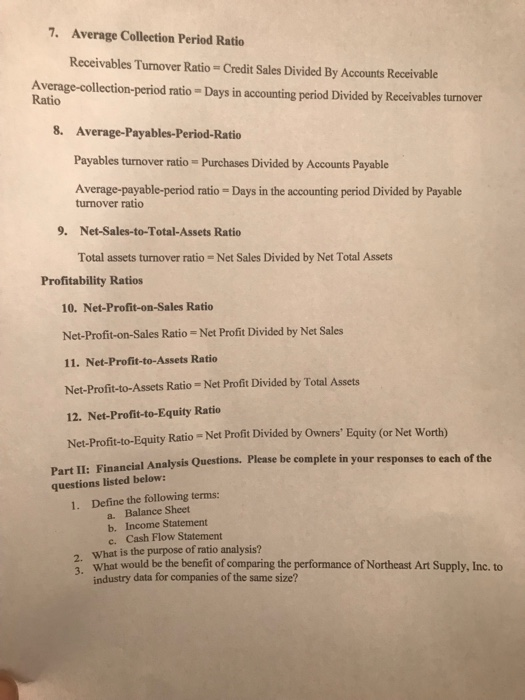 7. Average Collection Period Ratio

Receivables Turnover Ratio = Credit Sales Divided By Accounts Receivable

Average-collection-period ratio = Days in accounting period Divided by Receivables turnover Ratio

8. Average-Payables-Period-Ratio

Payables turnover ratio = Purchases Divided by Accounts Payable

Average-payable-period ratio = Days in the accounting period Divided by Payable turnover ratio

9. Net-Sales-to-Total-Assets Ratio

Total assets turnover ratio = Net Sales Divided by Net Total Assets

Profitability Ratios

10. Net-Profit-on-Sales Ratio

Net-Profit-on-Sales Ratio = Net Profit Divided by Net Sales

11. Net-Profit-to-Assets Ratio

Net-Profit-to-Assets Ratio = Net Profit Divided by Total Assets

12. Net-Profit-to-Equity Ratio

Net-Profit-to-Equity Ratio = Net Profit Divided by Owners' Equity (or Net Worth)

Part II: Financial Analysis Questions. Please be complete in your responses to each of the questions listed below:

1. Define the following terms:
a. Balance Sheet
b. Income Statement
c. Cash Flow Statement
2. What is the purpose of ratio analysis?
3. What would be the benefit of comparing the performance of Northeast Art Supply, Inc. to industry data for companies of the same size?